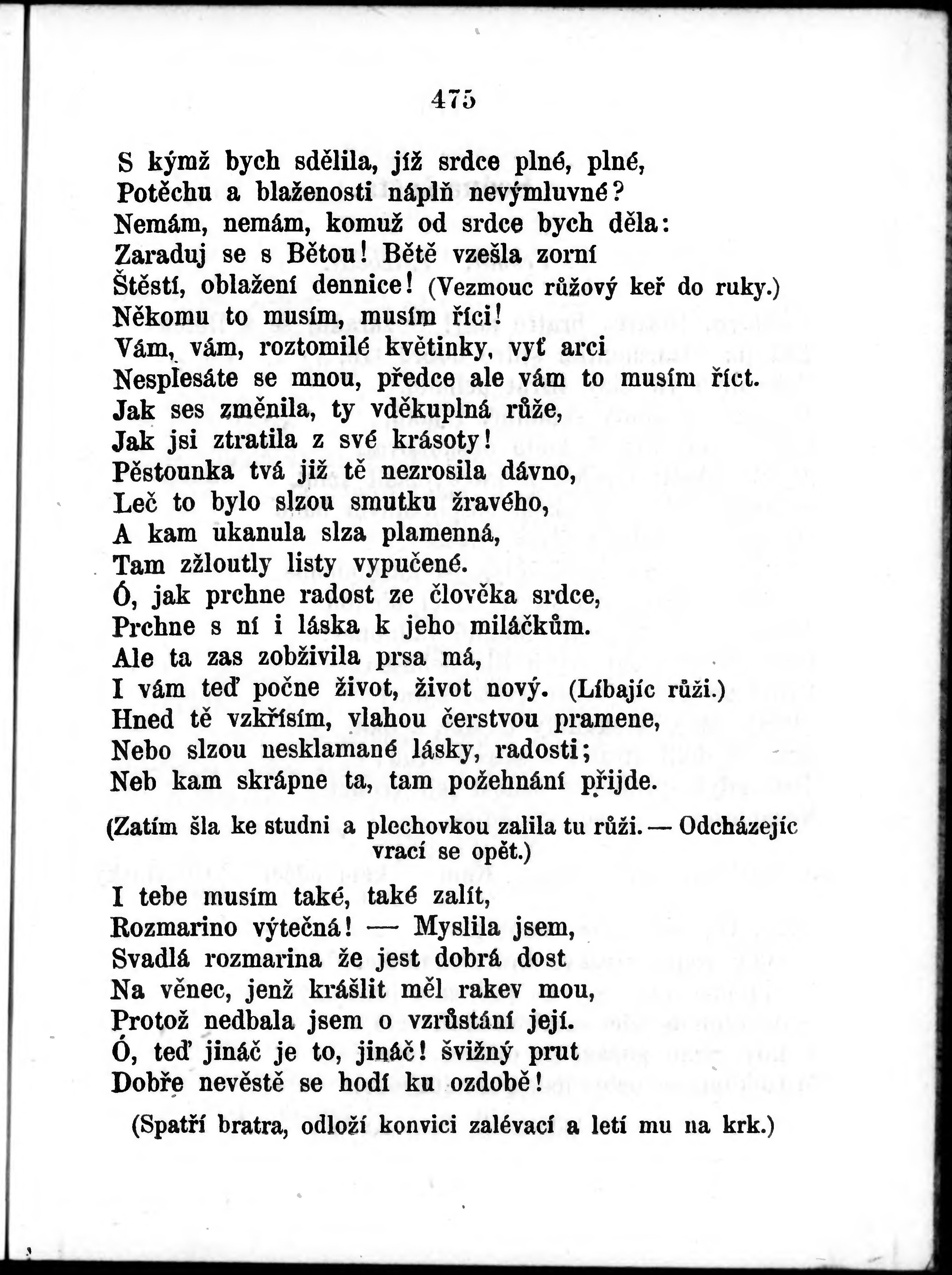 475

S kýmž bych sdělila, jíž srdce plné, plné,
Potěchu a blaženosti náplň nevýmluvné?
Nemám, nemám, komuž od srdce bych děla:
Zaraduj se s Bětou! Bětě vzešla zorní
Štěstí, oblažení dennice! (Vezmouc růžový keř do ruky.)
Někomu to musím, musím říci!
Vám, vám, roztomilé květinky, vyť arci
Nesplesáte se mnou, předce ale vám to musím říct.
Jak ses změnila, ty vděkuplná růže,
Jak jsi ztratila z své krásoty!
Pěstounka tvá již tě nezrosila dávno,
Leč to bylo slzou smutku žravého,
A kam ukanula slza plamenná,
Tam zžloutly listy vypučené.
Ó, jak prchne radost ze člověka srdce,
Prchne s ní i láska k jeho miláčkům.
Ale ta zas zobživila prsa má,
I vám teď počne život, život nový. (Líbajíc růži.)
Hned tě vzkřísím, vlahou čerstvou pramene,
Nebo slzou nesklamané lásky, radosti;
Neb kam skrápne ta, tam požehnání přijde.

(Zatím šla ke studni a plechovkou zalila tu růži. — Odcházejíc vrací se opět.)

I tebe musím také, také zalít,
Rozmarino výtečná! — Myslila jsem,
Svadlá rozmarina že jest dobrá dost
Na věnec, jenž krášlit měl rakev mou,
Protož nedbala jsem o vzrůstání její.
Ó, teď jináč je to, jináč! švižný prut
Dobře nevěstě se hodí ku ozdobě!

(Spatří bratra, odloží konvici zalévací a letí mu na krk.)